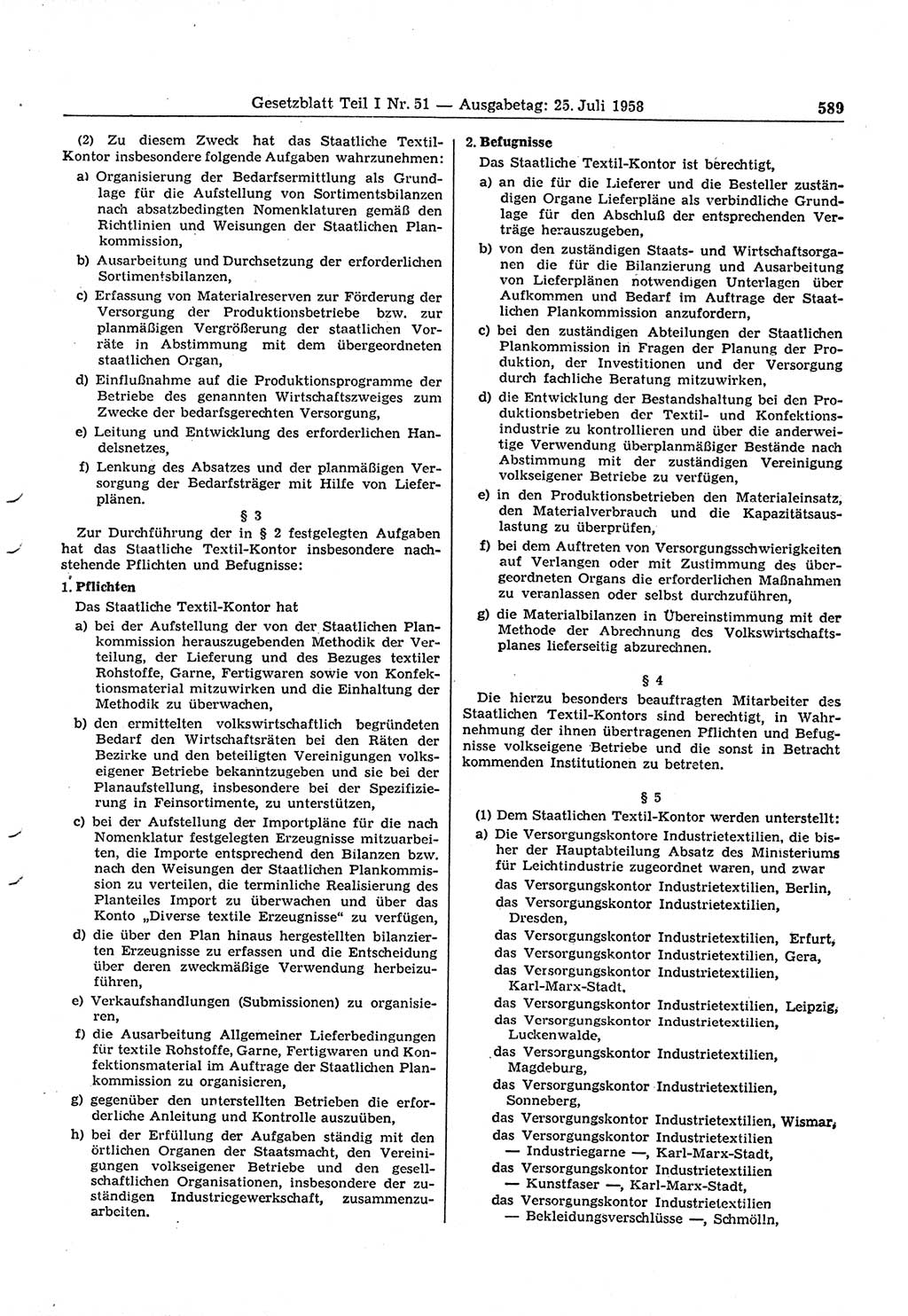 Gesetzblatt Teil I Nr. 51 — Ausgabetag: 25. Juli 1958 589

(2) Zu diesem Zweck hat das Staatliche Textil-Kontor insbesondere folgende Aufgaben wahrzunehmen:

a) Organisierung der Bedarfsermittlung als Grundlage für die Aufstellung von Sortimentsbilanzen nach absatzbedingten Nomenklaturen gemäß den Richtlinien und Weisungen der Staatlichen Plankommission,

b) Ausarbeitung und Durchsetzung der erforderlichen Sortimentsbilanzen,

c) Erfassung von Materialreserven zur Förderung der Versorgung der Produktionsbetriebe bzw. zur planmäßigen Vergrößerung der staatlichen Vorräte in Abstimmung mit dem übergeordneten staatlichen Organ,

d) Einflußnahme auf die Produktionsprogramme der Betriebe des genannten Wirtschaftszweiges zum Zwecke der bedarfsgerechten Versorgung,

e) Leitung und Entwicklung des erforderlichen Handelsnetzes,

f) Lenkung des Absatzes und der planmäßigen Versorgung der Bedarfsträger mit Hilfe von Lieferplänen.

§ 3

Zur Durchführung der in § 2 festgelegten Aufgaben hat das Staatliche Textil-Kontor insbesondere nachstehende Pflichten und Befugnisse:

1. Pflichten

Das Staatliche Textil-Kontor hat

a) bei der Aufstellung der von der Staatlichen Plankommission herauszugebenden Methodik der Verteilung, der Lieferung und des Bezuges textiler Rohstoffe, Garne, Fertigwaren sowie von Konfektionsmaterial mitzuwirken und die Einhaltung der Methodik zu überwachen,

b) den ermittelten volkswirtschaftlich begründeten Bedarf den Wirtschaftsräten bei den Räten der Bezirke und den beteiligten Vereinigungen volkseigener Betriebe bekanntzugeben und sie bei der Planaufstellung, insbesondere bei der Spezifizierung in Feinsortimente, zu unterstützen,

c) bei der Aufstellung der Importpläne für die nach Nomenklatur festgelegten Erzeugnisse mitzuarbeiten, die Importe entsprechend den Bilanzen bzw. nach den Weisungen der Staatlichen Plankommission zu verteilen, die terminliche Realisierung des Planteiles Import zu überwachen und über das Konto „Diverse textile Erzeugnisse“ zu verfügen,

d) die über den Plan hinaus hergestellten bilanzierten Erzeugnisse zu erfassen und die Entscheidung über deren zweckmäßige Verwendung herbeizuführen,

e) Verkaufshandlungen (Submissionen) zu organisieren,

f) die Ausarbeitung Allgemeiner Lieferbedingungen für textile Rohstoffe, Garne, Fertigwaren und Konfektionsmaterial im Auftrage der Staatlichen Plankommission zu organisieren,

g) gegenüber den unterstellten Betrieben die erforderliche Anleitung und Kontrolle auszuüben,

h) bei der Erfüllung der Aufgaben ständig mit den örtlichen Organen der Staatsmacht, den Vereinigungen volkseigener Betriebe und den gesellschaftlichen Organisationen, insbesondere der zuständigen Industriegewerkschaft, zusammenzuarbeiten.

2. Befugnisse

Das Staatliche Textil-Kontor ist berechtigt,

a) an die für die Lieferer und die Besteller zuständigen Organe Lieferpläne als verbindliche Grundlage für den Abschluß der entsprechenden Verträge herauszugeben,

b) von den zuständigen Staats- und Wirtschaftsorganen die für die Bilanzierung und Ausarbeitung von Lieferplänen notwendigen Unterlagen über Aufkommen und Bedarf im Auftrage der Staatlichen Plankommission anzufordern,

c) bei den zuständigen Abteilungen der Staatlichen Plankommission in Fragen der Planung der Produktion, der Investitionen und der Versorgung durch fachliche Beratung mitzuwirken,

d) die Entwicklung der Bestandshaltung bei den Produktionsbetrieben der Textil- und Konfektionsindustrie zu kontrollieren und über die anderweitige Verwendung überplanmäßiger Bestände nach Abstimmung mit der zuständigen Vereinigung volkseigener Betriebe zu verfügen,

e) in den Produktionsbetrieben den Materialeinsatz, den Materialverbrauch und die Kapazitätsauslastung zu überprüfen,

f) bei dem Auftreten von Versorgungsschwierigkeiten auf Verlangen oder mit Zustimmung des übergeordneten Organs die erforderlichen Maßnahmen zu veranlassen oder selbst durchzuführen,

g) die Materialbilanzen in Übereinstimmung mit der Methode der Abrechnung des Volkswirtschaftsplanes lieferseitig abzurechnen.

§ 4

Die hierzu besonders beauftragten Mitarbeiter des Staatlichen Textil-Kontors sind berechtigt, in Wahrnehmung der ihnen übertragenen Pflichten und Befugnisse volkseigene Betriebe und die sonst in Betracht kommenden Institutionen zu betreten.

§ 5

(1) Dem Staatlichen Textil-Kontor werden unterstellt:

a) Die Versorgungskontore Industrietextilien, die bisher der Hauptabteilung Absatz des Ministeriums für Leichtindustrie zugeordnet waren, und zwar
das Versorgungskontor Industrietextilien, Berlin,
das Versorgungskontor Industrietextilien, Dresden,
das Versorgungskontor Industrietextilien, Erfurt,
das Versorgungskontor Industrietextilien, Gera,
das Versorgungskontor Industrietextilien, Karl-Marx-Stadt,
das Versorgungskontor Industrietextilien, Leipzig,
das Versorgungskontor Industrietextilien, Luckenwalde,
das Versorgungskontor Industrietextilien, Magdeburg,
das Versorgungskontor Industrietextilien, Sonneberg,
das Versorgungskontor Industrietextilien, Wismar,
das Versorgungskontor Industrietextilien — Industriegarne —, Karl-Marx-Stadt,
das Versorgungskontor Industrietextilien — Kunstfaser —, Karl-Marx-Stadt,
das Versorgungskontor Industrietextilien — Bekleidungsverschlüsse —, Schmölln,